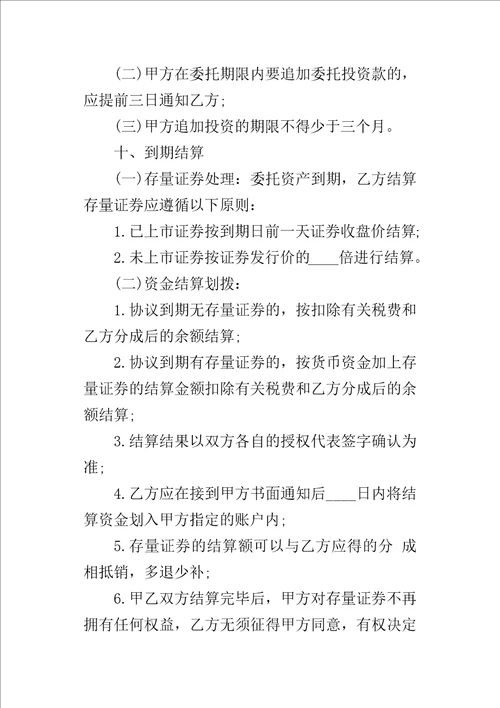 (二)甲方在委托期限内要追加委托投资款的，应提前三日通知乙方;

(三)甲方追加投资的期限不得少于三个月。

十、到期结算

(一)存量证券处理：委托资产到期，乙方结算存量证券应遵循以下原则：

1.已上市证券按到期日前一天证券收盘价结算;

2.未上市证券按证券发行价的____倍进行结算。

(二)资金结算划拨：

1.协议到期无存量证券的，按扣除有关税费和乙方分成后的余额结算;

2.协议到期有存量证券的，按货币资金加上存量证券的结算金额扣除有关税费和乙方分成后的余额结算;

3.结算结果以双方各自的授权代表签字确认为准;

4.乙方应在接到甲方书面通知后____日内将结算资金划入甲方指定的账户内;

5.存量证券的结算额可以与乙方应得的分 成相抵销，多退少补;

6.甲乙双方结算完毕后，甲方对存量证券不再拥有任何权益，乙方无须征得甲方同意，有权决定